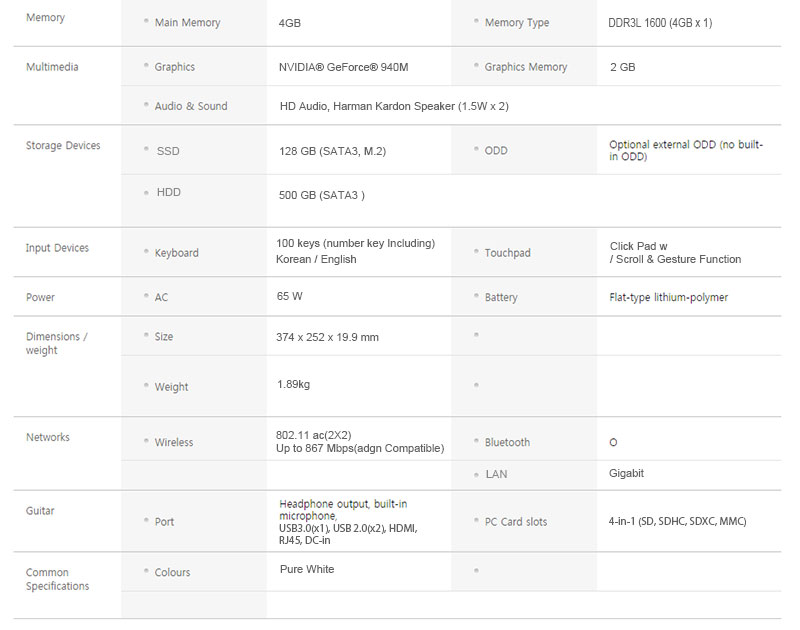 | Memory | • Main Memory | 4GB | • Memory Type | DDR3L 1600 (4GB x 1) |
|---|---|---|---|---|
| Multimedia | • Graphics | NVIDIA® GeForce® 940M | • Graphics Memory | 2 GB |
| | • Audio & Sound | HD Audio, Harman Kardon Speaker (1.5W x 2) | | |
| Storage Devices | • SSD | 128 GB (SATA3, M.2) | • ODD | Optional external ODD (no built-in ODD) |
| | • HDD | 500 GB (SATA3 ) | | |
| Input Devices | • Keyboard | 100 keys (number key Including) Korean / English | • Touchpad | Click Pad w / Scroll & Gesture Function |
| Power | • AC | 65 W | • Battery | Flat-type lithium-polymer |
| Dimensions / weight | • Size | 374 x 252 x 19.9 mm | • | |
| | • Weight | 1.89kg | • | |
| Networks | • Wireless | 802.11 ac(2X2) Up to 867 Mbps(adgn Compatible) | • Bluetooth | O |
| | | | • LAN | Gigabit |
| Guitar | • Port | Headphone output, built-in microphone, USB3.0(x1), USB 2.0(x2), HDMI, RJ45, DC-in | • PC Card slots | 4-in-1 (SD, SDHC, SDXC, MMC) |
| Common Specifications | • Colours | Pure White | • | |